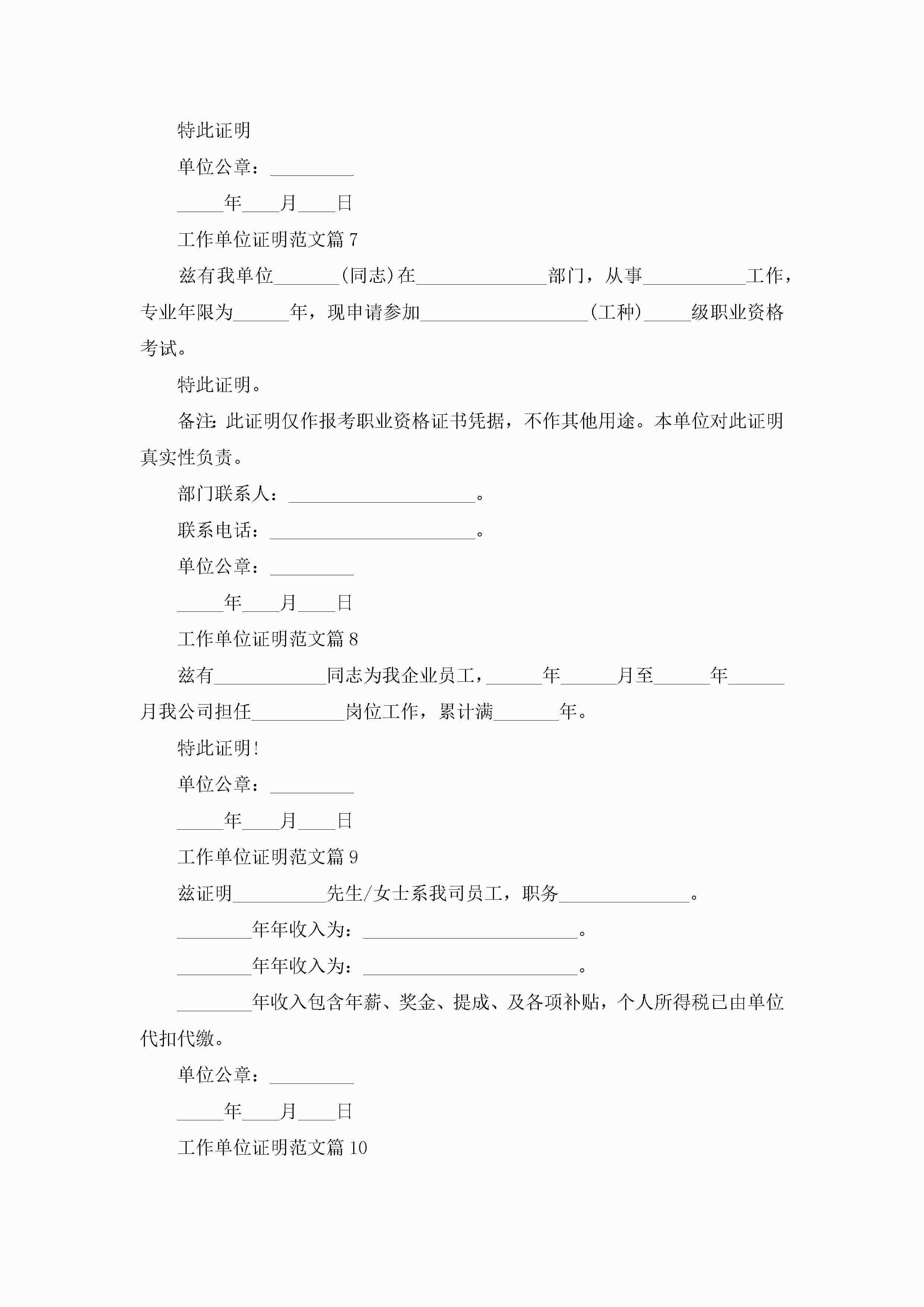 特此证明

单位公章：\_\_\_\_\_\_\_\_\_

\_\_\_\_\_年\_\_\_\_月\_\_\_\_日

工作单位证明范文篇 7

兹有我单位\_\_\_\_\_\_\_(同志)在\_\_\_\_\_\_\_\_\_\_\_\_\_\_部门，从事\_\_\_\_\_\_\_\_\_\_\_工作，专业年限为\_\_\_\_\_\_年，现申请参加\_\_\_\_\_\_\_\_\_\_\_\_\_\_\_\_\_\_(工种)\_\_\_\_\_级职业资格考试。

特此证明。

备注：此证明仅作报考职业资格证书凭据，不作其他用途。本单位对此证明真实性负责。

部门联系人：\_\_\_\_\_\_\_\_\_\_\_\_\_\_\_\_\_\_\_\_。

联系电话：\_\_\_\_\_\_\_\_\_\_\_\_\_\_\_\_\_\_\_\_\_\_。

单位公章：\_\_\_\_\_\_\_\_\_

\_\_\_\_\_年\_\_\_\_月\_\_\_\_日

工作单位证明范文篇 8

兹有\_\_\_\_\_\_\_\_\_\_\_\_同志为我企业员工，\_\_\_\_\_\_年\_\_\_\_\_\_月至\_\_\_\_\_\_年\_\_\_\_\_\_月我公司担任\_\_\_\_\_\_\_\_\_\_岗位工作，累计满\_\_\_\_\_\_\_年。

特此证明！

单位公章：\_\_\_\_\_\_\_\_\_

\_\_\_\_\_年\_\_\_\_月\_\_\_\_日

工作单位证明范文篇 9

兹证明\_\_\_\_\_\_\_\_\_\_先生/女士系我司员工，职务\_\_\_\_\_\_\_\_\_\_\_\_\_\_。

\_\_\_\_\_\_\_\_年年收入为：\_\_\_\_\_\_\_\_\_\_\_\_\_\_\_\_\_\_\_\_\_\_\_。

\_\_\_\_\_\_\_\_年年收入为：\_\_\_\_\_\_\_\_\_\_\_\_\_\_\_\_\_\_\_\_\_\_\_。

\_\_\_\_\_\_\_\_年收入包含年薪、奖金、提成、及各项补贴，个人所得税已由单位代扣代缴。

单位公章：\_\_\_\_\_\_\_\_\_

\_\_\_\_\_年\_\_\_\_月\_\_\_\_日

工作单位证明范文篇 10